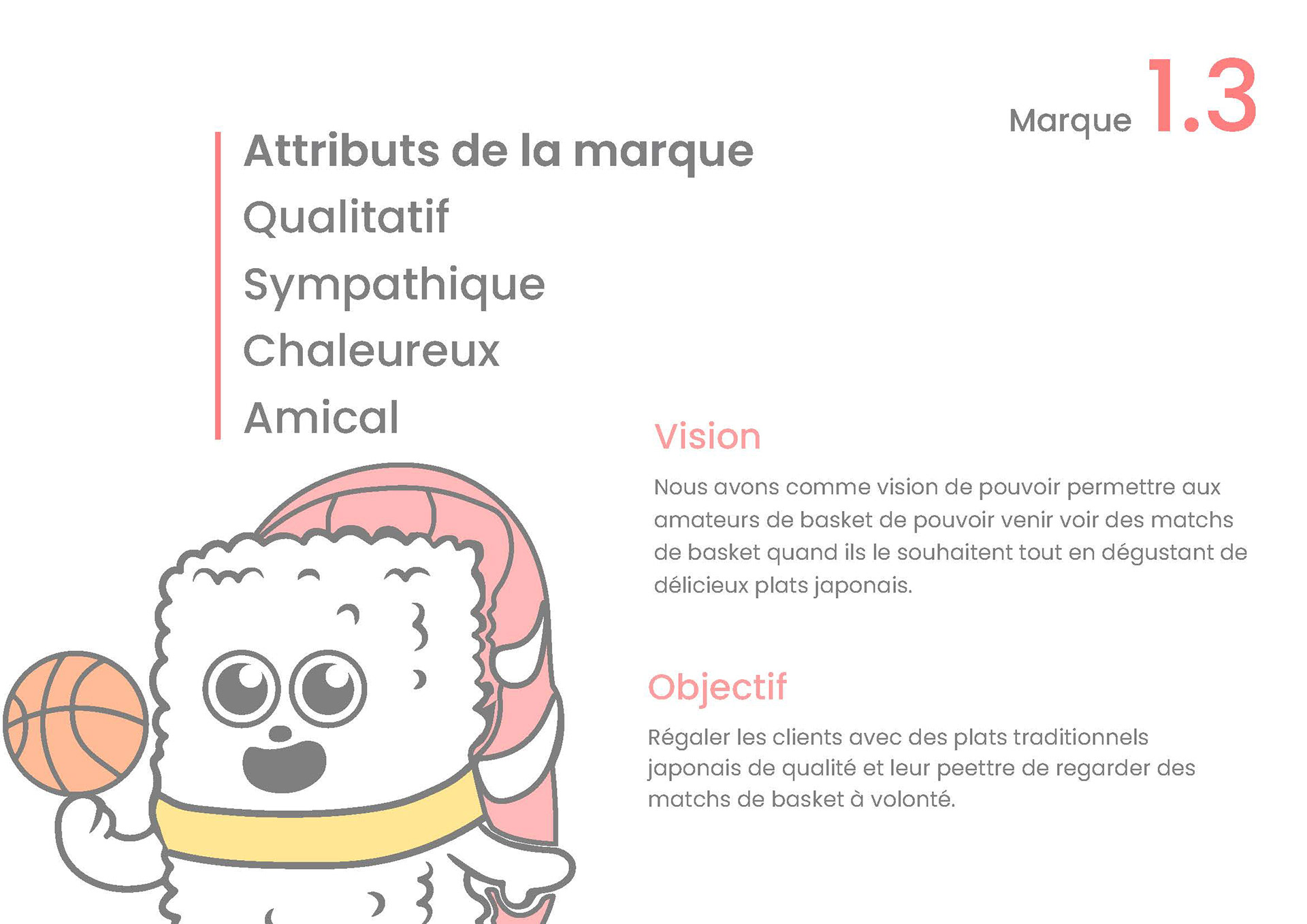 Marque 1.3

Attributs de la marque
Qualitatif
Sympathique
Chaleureux
Amical

Vision

Nous avons comme vision de pouvoir permettre aux amateurs de basket de pouvoir venir voir des matchs de basket quand ils le souhaitent tout en dégustant de délicieux plats japonais.

Objectif

Régaler les clients avec des plats traditionnels japonais de qualité et leur peettre de regarder des matchs de basket à volonté.